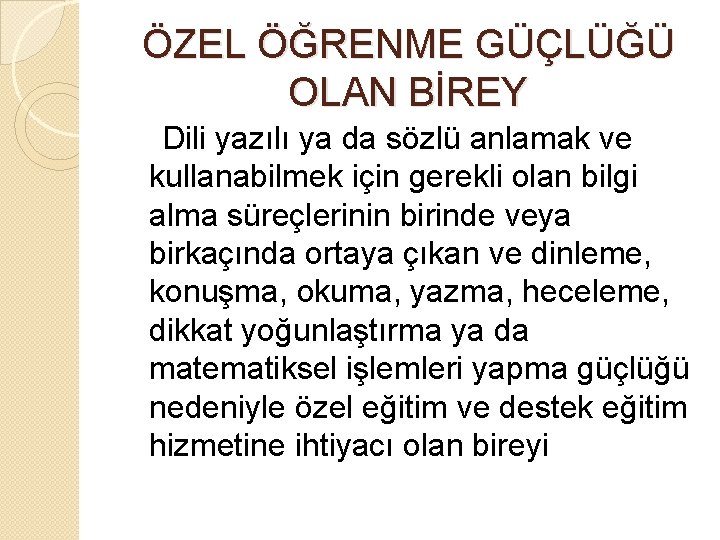 ÖZEL ÖĞRENME GÜÇLÜĞÜ OLAN BİREY

Dili yazılı ya da sözlü anlamak ve kullanabilmek için gerekli olan bilgi alma süreçlerinin birinde veya birkaçında ortaya çıkan ve dinleme, konuşma, okuma, yazma, heceleme, dikkat yoğunlaştırma ya da matematiksel işlemleri yapma güçlüğü nedeniyle özel eğitim ve destek eğitim hizmetine ihtiyacı olan bireyi